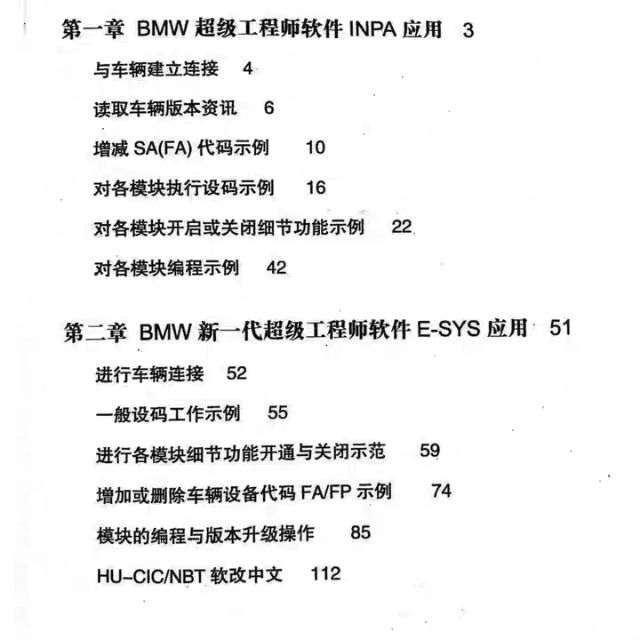 第一章 BMW 超级工程师软件 INPA 应用 3

与车辆建立连接 4

读取车辆版本资讯 6

增减 SA(FA) 代码示例 10

对各模块执行设码示例 16

对各模块开启或关闭细节功能示例 22

对各模块编程示例 42

第二章 BMW 新一代超级工程师软件 E-SYS 应用 51

进行车辆连接 52

一般设码工作示例 55

进行各模块细节功能开通与关闭示范 59

增加或删除车辆设备代码 FA/FP 示例 74

模块的编程与版本升级操作 85

HU-CIC/NBT 软改中文 112